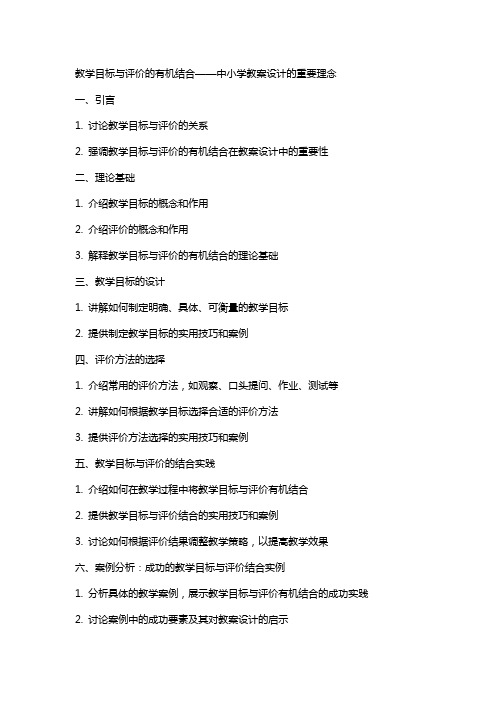 教学目标与评价的有机结合——中小学教案设计的重要理念

一、引言

1. 讨论教学目标与评价的关系

2. 强调教学目标与评价的有机结合在教案设计中的重要性

二、理论基础

1. 介绍教学目标的概念和作用

2. 介绍评价的概念和作用

3. 解释教学目标与评价的有机结合的理论基础

三、教学目标的设计

1. 讲解如何制定明确、具体、可衡量的教学目标

2. 提供制定教学目标的实用技巧和案例

四、评价方法的选择

1. 介绍常用的评价方法，如观察、口头提问、作业、测试等

2. 讲解如何根据教学目标选择合适的评价方法

3. 提供评价方法选择的实用技巧和案例

五、教学目标与评价的结合实践

1. 介绍如何在教学过程中将教学目标与评价有机结合

2. 提供教学目标与评价结合的实用技巧和案例

3. 讨论如何根据评价结果调整教学策略，以提高教学效果

六、案例分析：成功的教学目标与评价结合实例

1. 分析具体的教学案例，展示教学目标与评价有机结合的成功实践

2. 讨论案例中的成功要素及其对教案设计的启示